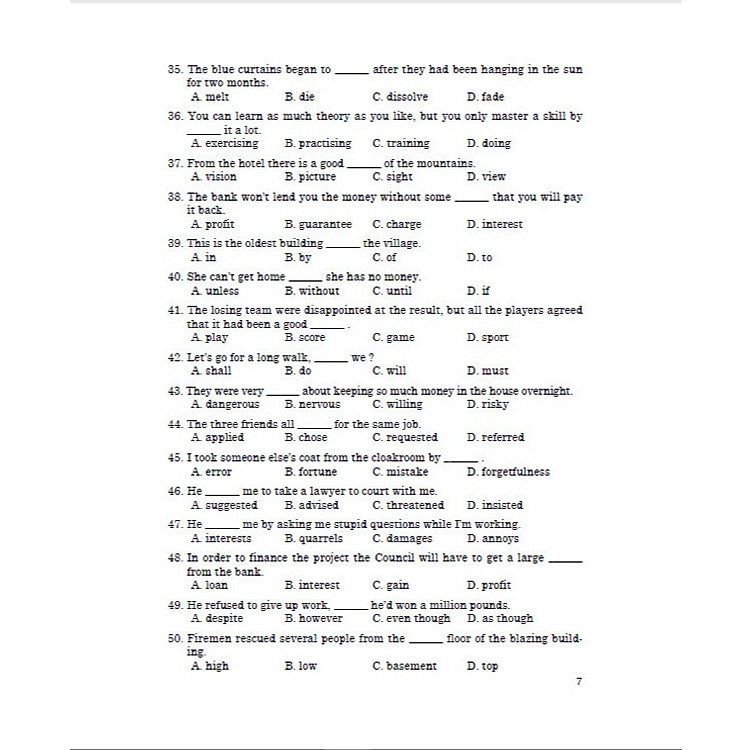 35. The blue curtains began to ______ after they had been hanging in the sun for two months.
A. melt B. die C. dissolve D. fade

36. You can learn as much theory as you like, but you only master a skill by ______ it a lot.
A. exercising B. practising C. training D. doing

37. From the hotel there is a good ______ of the mountains.
A. vision B. picture C. sight D. view

38. The bank won't lend you the money without some ______ that you will pay it back.
A. profit B. guarantee C. charge D. interest

39. This is the oldest building ______ the village.
A. in B. by C. of D. to

40. She can't get home ______ she has no money.
A. unless B. without C. until D. if

41. The losing team were disappointed at the result, but all the players agreed that it had been a good ______ .
A. play B. score C. game D. sport

42. Let's go for a long walk, ______ we ?
A. shall B. do C. will D. must

43. They were very ______ about keeping so much money in the house overnight.
A. dangerous B. nervous C. willing D. risky

44. The three friends all ______ for the same job.
A. applied B. chose C. requested D. referred

45. I took someone else's coat from the cloakroom by ______ .
A. error B. fortune C. mistake D. forgetfulness

46. He ______ me to take a lawyer to court with me.
A. suggested B. advised C. threatened D. insisted

47. He ______ me by asking me stupid questions while I'm working.
A. interests B. quarrels C. damages D. annoys

48. In order to finance the project the Council will have to get a large ______ from the bank.
A. loan B. interest C. gain D. profit

49. He refused to give up work, ______ he'd won a million pounds.
A. despite B. however C. even though D. as though

50. Firemen rescued several people from the ______ floor of the blazing building.
A. high B. low C. basement D. top

7